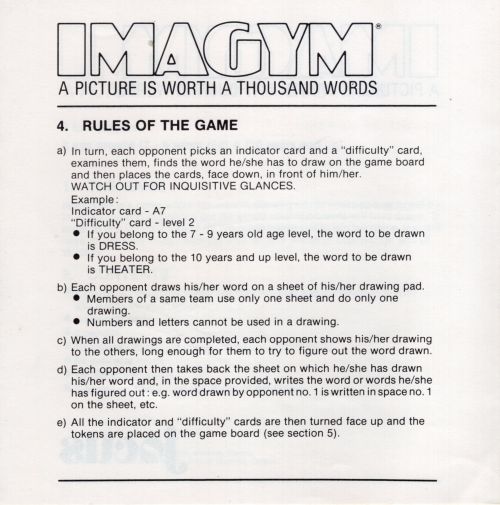 IMAGYM®
A PICTURE IS WORTH A THOUSAND WORDS

4. RULES OF THE GAME

a) In turn, each opponent picks an indicator card and a "difficulty" card, examines them, finds the word he/she has to draw on the game board and then places the cards, face down, in front of him/her.
WATCH OUT FOR INQUISITIVE GLANCES.
Example:
Indicator card - A7
"Difficulty" card - level 2
● If you belong to the 7 - 9 years old age level, the word to be drawn is DRESS.
● If you belong to the 10 years and up level, the word to be drawn is THEATER.

b) Each opponent draws his/her word on a sheet of his/her drawing pad.
● Members of a same team use only one sheet and do only one drawing.
● Numbers and letters cannot be used in a drawing.

c) When all drawings are completed, each opponent shows his/her drawing to the others, long enough for them to try to figure out the word drawn.

d) Each opponent then takes back the sheet on which he/she has drawn his/her word and, in the space provided, writes the word or words he/she has figured out: e.g. word drawn by opponent no. 1 is written in space no. 1 on the sheet, etc.

e) All the indicator and "difficulty" cards are then turned face up and the tokens are placed on the game board (see section 5).